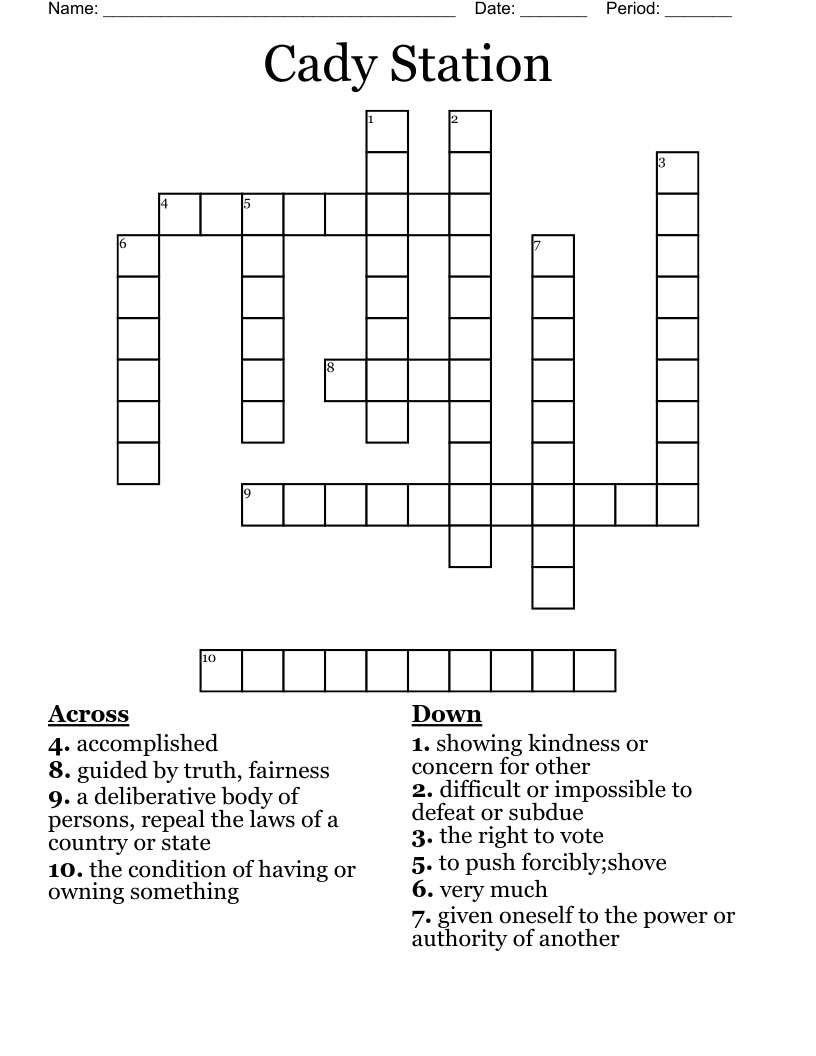 Name: ____ Date: ____ Period: ____

Cady Station

1
2
3
4
5
6
7
8
9
10

Across
4. accomplished
8. guided by truth, fairness
9. a deliberative body of persons, repeal the laws of a country or state
10. the condition of having or owning something

Down
1. showing kindness or concern for other
2. difficult or impossible to defeat or subdue
3. the right to vote
5. to push forcibly;shove
6. very much
7. given oneself to the power or authority of another